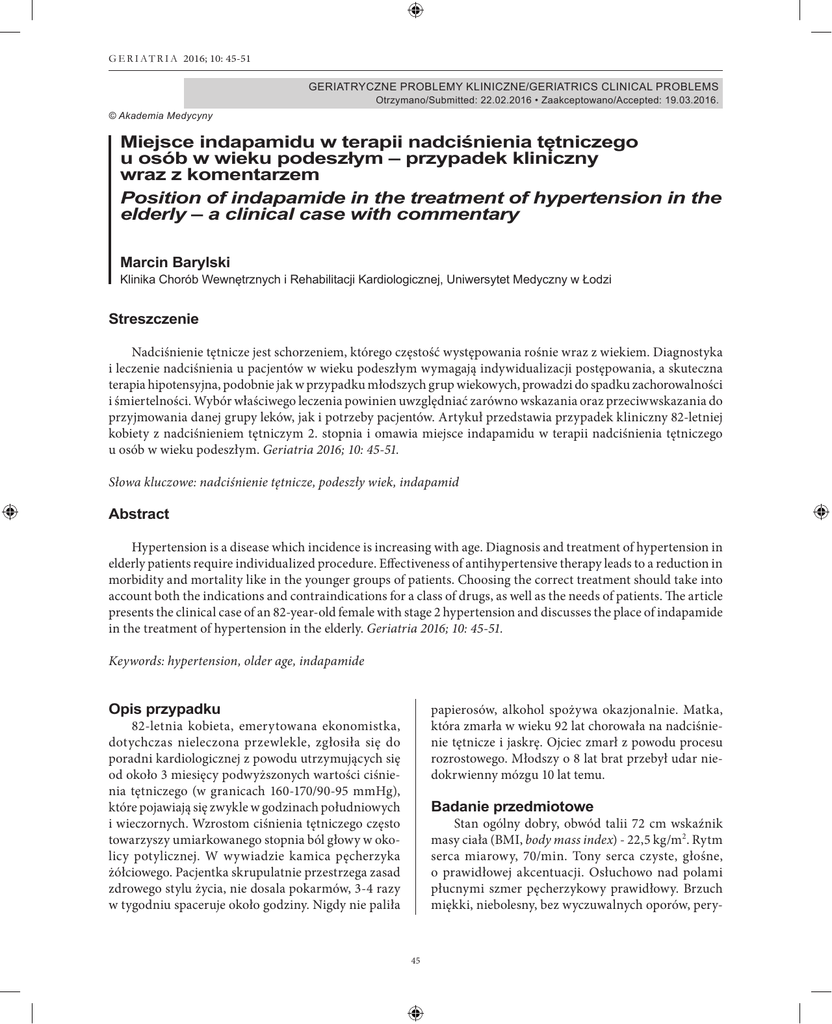 GERIATRIA 2016; 10: 45-51

GERIATRYCZNE PROBLEMY KLINICZNE/GERIATRICS CLINICAL PROBLEMS
Otrzymano/Submitted: 22.02.2016 • Zaakceptowano/Accepted: 19.03.2016.

© Akademia Medycyny

Miejsce indapamidu w terapii nadciśnienia tętniczego u osób w wieku podeszłym – przypadek kliniczny wraz z komentarzem

Position of indapamide in the treatment of hypertension in the elderly – a clinical case with commentary

Marcin Barylski
Klinika Chorób Wewnętrznych i Rehabilitacji Kardiologicznej, Uniwersytet Medyczny w Łodzi

Streszczenie

Nadciśnienie tętnicze jest schorzeniem, którego częstość występowania rośnie wraz z wiekiem. Diagnostyka i leczenie nadciśnienia u pacjentów w wieku podeszłym wymagają indywidualizacji postępowania, a skuteczna terapia hipotensyjna, podobnie jak w przypadku młodszych grup wiekowych, prowadzi do spadku zachorowalności i śmiertelności. Wybór właściwego leczenia powinien uwzględniać zarówno wskazania oraz przeciwwskazania do przyjmowania danej grupy leków, jak i potrzeby pacjentów. Artykuł przedstawia przypadek kliniczny 82-letniej kobiety z nadciśnieniem tętniczym 2. stopnia i omawia miejsce indapamidu w terapii nadciśnienia tętniczego u osób w wieku podeszłym. Geriatria 2016; 10: 45-51.

Słowa kluczowe: nadciśnienie tętnicze, podeszły wiek, indapamid

Abstract

Hypertension is a disease which incidence is increasing with age. Diagnosis and treatment of hypertension in elderly patients require individualized procedure. Effectiveness of antihypertensive therapy leads to a reduction in morbidity and mortality like in the younger groups of patients. Choosing the correct treatment should take into account both the indications and contraindications for a class of drugs, as well as the needs of patients. The article presents the clinical case of an 82-year-old female with stage 2 hypertension and discusses the place of indapamide in the treatment of hypertension in the elderly. Geriatria 2016; 10: 45-51.

Keywords: hypertension, older age, indapamide

Opis przypadku

82-letnia kobieta, emerytowana ekonomistka, dotychczas nieleczona przewlekle, zgłosiła się do poradni kardiologicznej z powodu utrzymujących się od około 3 miesięcy podwyższonych wartości ciśnienia tętniczego (w granicach 160-170/90-95 mmHg), które pojawiają się zwykle w godzinach południowych i wieczornych. Wzrostom ciśnienia tętniczego często towarzyszy umiarkowanego stopnia ból głowy w okolicy potylicznej. W wywiadzie kamica pęcherzyka żółciowego. Pacjentka skrupulatnie przestrzega zasad zdrowego stylu życia, nie dosala pokarmów, 3-4 razy w tygodniu spaceruje około godziny. Nigdy nie paliła papierosów, alkohol spożywa okazjonalnie. Matka, która zmarła w wieku 92 lat chorowała na nadciśnienie tętnicze i jaskrę. Ojciec zmarł z powodu procesu rozrostowego. Młodszy o 8 lat brat przebył udar niedokrwienny mózgu 10 lat temu.

Badanie przedmiotowe

Stan ogólny dobry, obwód talii 72 cm wskaźnik masy ciała (BMI, body mass index) - 22,5 kg/m$^2$. Rytm serca miarowy, 70/min. Tony serca czyste, głośne, o prawidłowej akcentuacji. Osłuchowo nad polami płucnymi szmer pęcherzykowy prawidłowy. Brzuch miękki, niebolesny, bez wyczuwalnych oporów, pery-

45